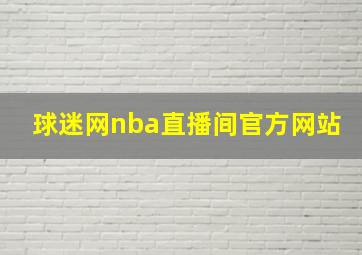 球迷网nba直播间官方网站